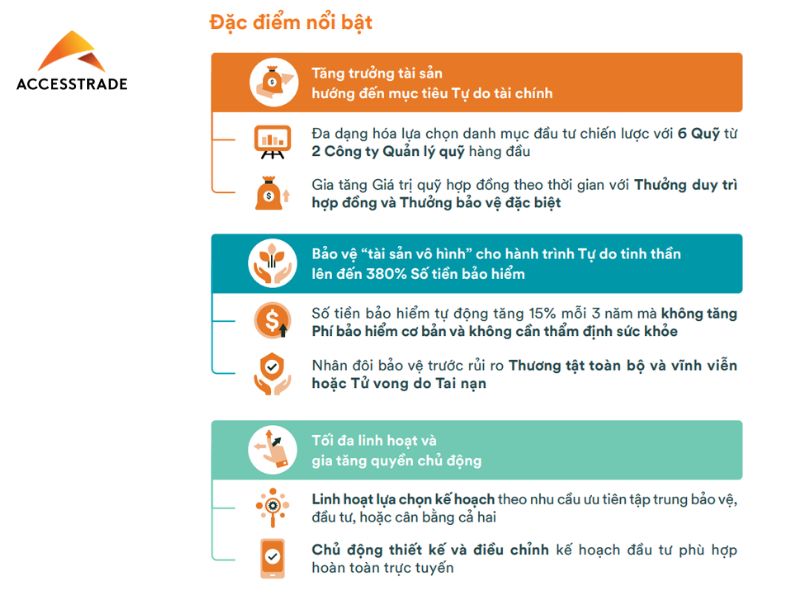 ACCESSTRADE

Đặc điểm nổi bật

Tăng trưởng tài sản hướng đến mục tiêu Tự do tài chính

Đa dạng hóa lựa chọn danh mục đầu tư chiến lược với 6 Quỹ từ 2 Công ty Quản lý quỹ hàng đầu

Gia tăng Giá trị quỹ hợp đồng theo thời gian với Thưởng duy trì hợp đồng và Thưởng bảo vệ đặc biệt

Bảo vệ "tài sản vô hình" cho hành trình Tự do tinh thần lên đến 380% Số tiền bảo hiểm

Số tiền bảo hiểm tự động tăng 15% mỗi 3 năm mà không tăng Phí bảo hiểm cơ bản và không cần thẩm định sức khỏe

Nhân đôi bảo vệ trước rủi ro Thương tật toàn bộ và vĩnh viễn hoặc Tử vong do Tai nạn

Tối đa linh hoạt và gia tăng quyền chủ động

Linh hoạt lựa chọn kế hoạch theo nhu cầu ưu tiên tập trung bảo vệ, đầu tư, hoặc cân bằng cả hai

Chủ động thiết kế và điều chỉnh kế hoạch đầu tư phù hợp hoàn toàn trực tuyến